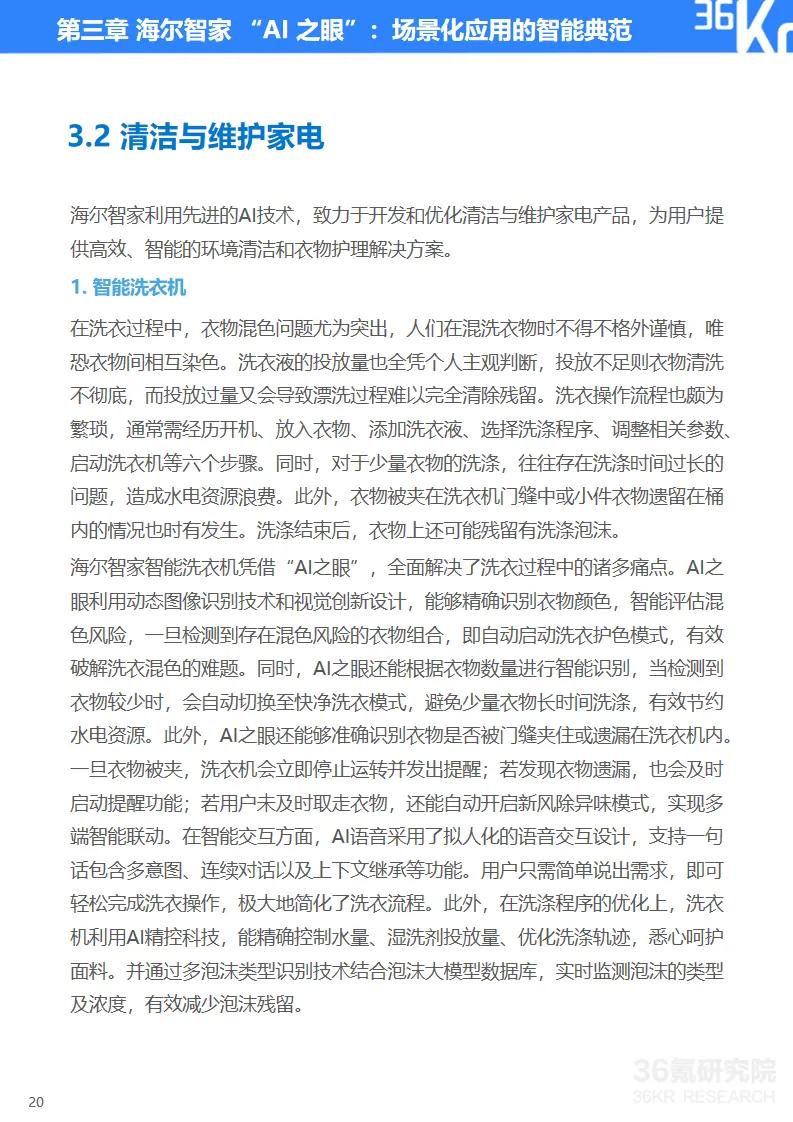 第三章 海尔智家 “AI 之眼”：场景化应用的智能典范

36Kr

3.2 清洁与维护家电

海尔智家利用先进的AI技术，致力于开发和优化清洁与维护家电产品，为用户提供高效、智能的环境清洁和衣物护理解决方案。

1. 智能洗衣机

在洗衣过程中，衣物混色问题尤为突出，人们在混洗衣物时不得不格外谨慎，唯恐衣物间相互染色。洗衣液的投放量也全凭个人主观判断，投放不足则衣物清洗不彻底，而投放过量又会导致漂洗过程难以完全清除残留。洗衣操作流程也颇为繁琐，通常需经历开机、放入衣物、添加洗衣液、选择洗涤程序、调整相关参数、启动洗衣机等六个步骤。同时，对于少量衣物的洗涤，往往存在洗涤时间过长的问题，造成水电资源浪费。此外，衣物被夹在洗衣机门缝中或小件衣物遗留在桶内的情况也时有发生。洗涤结束后，衣物上还可能残留有洗涤泡沫。

海尔智家智能洗衣机凭借“AI之眼”，全面解决了洗衣过程中的诸多痛点。AI之眼利用动态图像识别技术和视觉创新设计，能够精确识别衣物颜色，智能评估混色风险，一旦检测到存在混色风险的衣物组合，即自动启动洗衣护色模式，有效破解洗衣混色的难题。同时，AI之眼还能根据衣物数量进行智能识别，当检测到衣物较少时，会自动切换至快净洗衣模式，避免少量衣物长时间洗涤，有效节约水电资源。此外，AI之眼还能够准确识别衣物是否被门缝夹住或遗漏在洗衣机内。一旦衣物被夹，洗衣机会立即停止运转并发出提醒；若发现衣物遗漏，也会及时启动提醒功能；若用户未及时取走衣物，还能自动开启新风除异味模式，实现多端智能联动。在智能交互方面，AI语音采用了拟人化的语音交互设计，支持一句话包含多意图、连续对话以及上下文继承等功能。用户只需简单说出需求，即可轻松完成洗衣操作，极大地简化了洗衣流程。此外，在洗涤程序的优化上，洗衣机利用AI精控科技，能精确控制水量、湿洗剂投放量、优化洗涤轨迹，悉心呵护面料。并通过多泡沫类型识别技术结合泡沫大模型数据库，实时监测泡沫的类型及浓度，有效减少泡沫残留。

20

36氪研究院
36KR RESEARCH